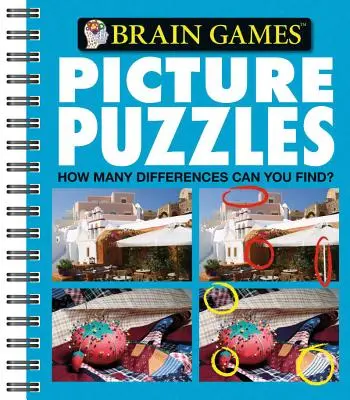 BRAIN GAMES™

PICTURE PUZZLES

HOW MANY DIFFERENCES CAN YOU FIND?